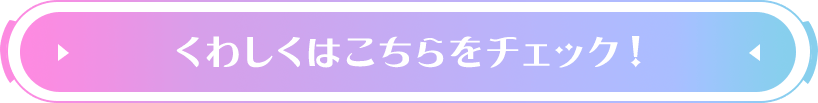 くわしくはこちらをチェック！